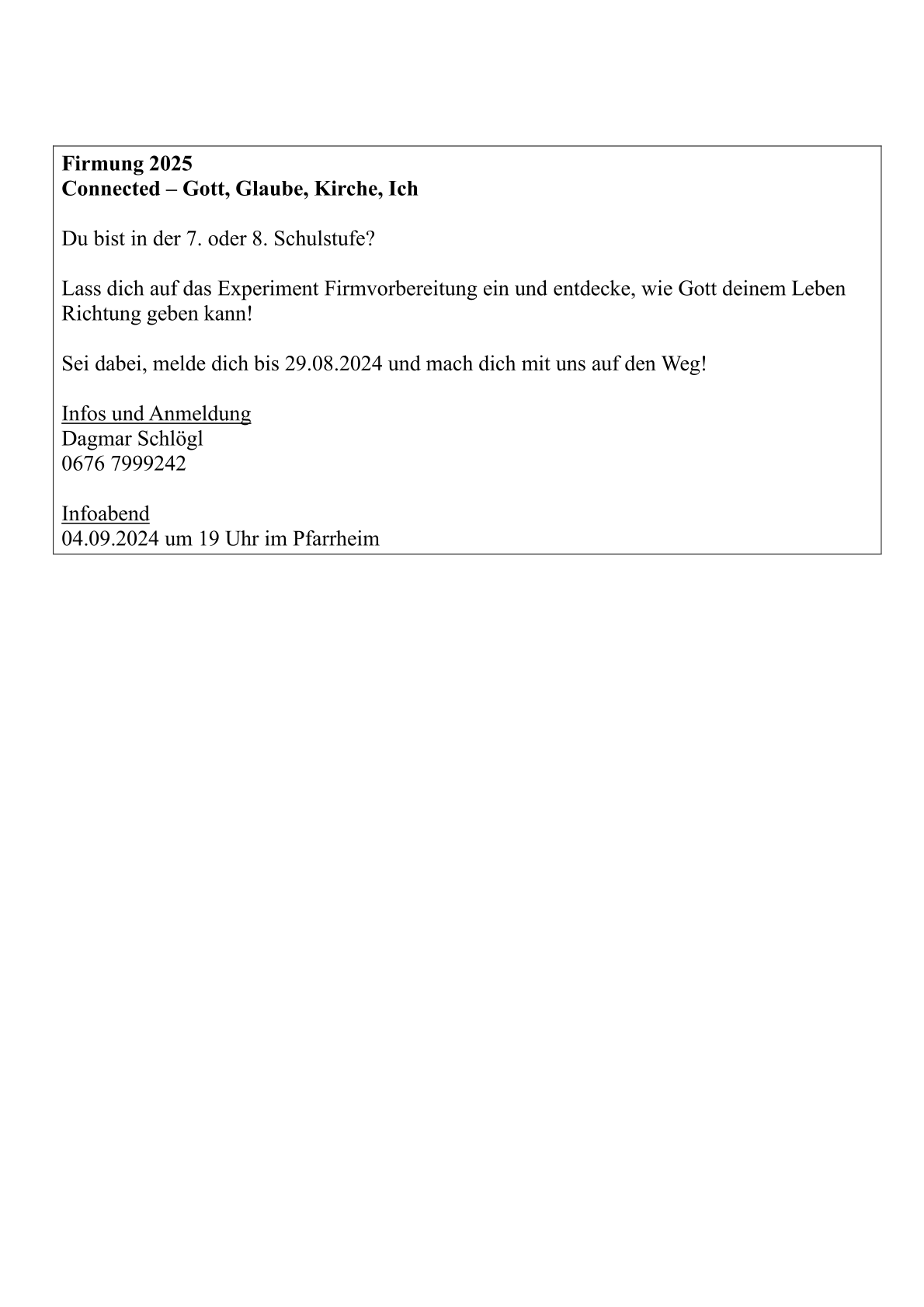 Firmung 2025
Connected – Gott, Glaube, Kirche, Ich

Du bist in der 7. oder 8. Schulstufe?

Lass dich auf das Experiment Firmvorbereitung ein und entdecke, wie Gott deinem Leben Richtung geben kann!

Sei dabei, melde dich bis 29.08.2024 und mach dich mit uns auf den Weg!

Infos und Anmeldung
Dagmar Schlögl
0676 7999242

Infoabend
04.09.2024 um 19 Uhr im Pfarrheim